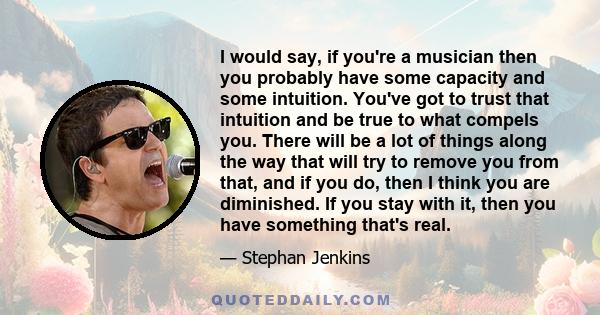 I would say, if you're a musician then you probably have some capacity and some intuition. You've got to trust that intuition and be true to what compels you. There will be a lot of things along the way that will try to remove you from that, and if you do, then I think you are diminished. If you stay with it, then you have something that's real.

— Stephan Jenkins

QUOTEDDAILY.COM